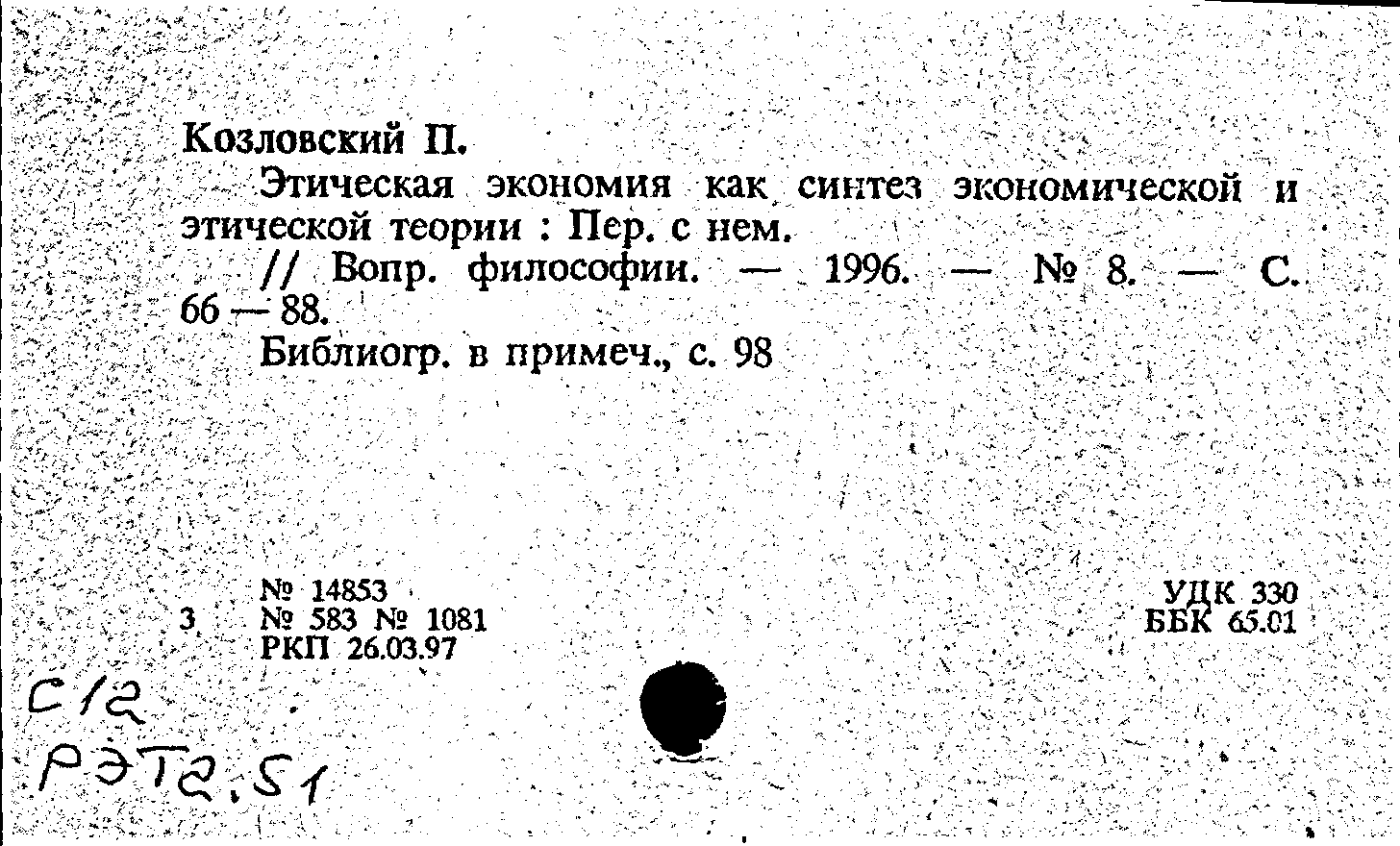 Козловский П.

Этическая экономия как синтез экономической и этической теории : Пер. с нем.

// Вопр. философии. — 1996. — № 8. — С. 66 — 88.

Библиогр. в примеч., с. 98

№ 14853
3 № 583 № 1081
РКП 26.03.97

УДК 330
ББК 65.01

С/2
РЭТ2.51